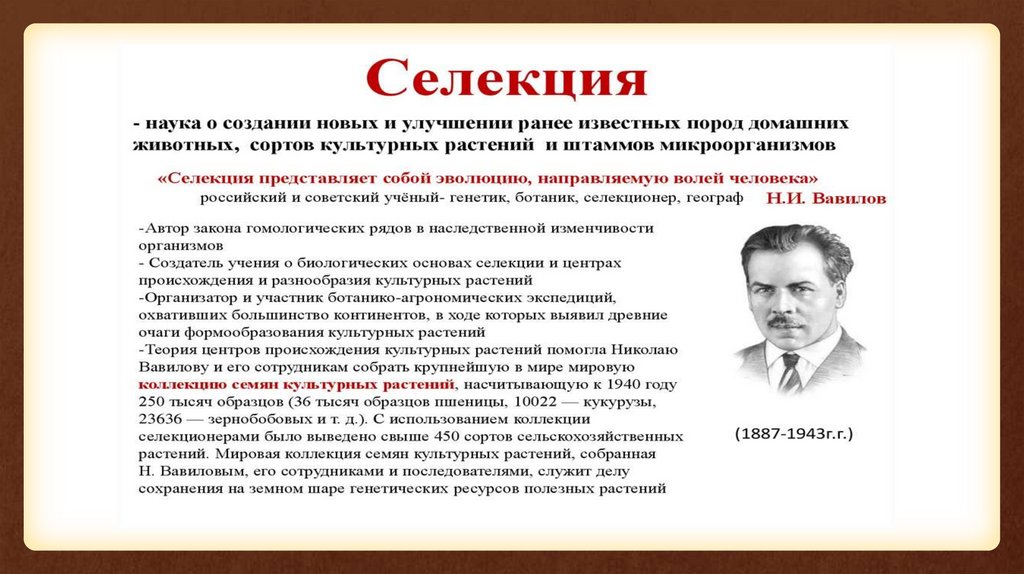 Селекция

- наука о создании новых и улучшении ранее известных пород домашних животных, сортов культурных растений и штаммов микроорганизмов

«Селекция представляет собой эволюцию, направляемую волей человека»

российский и советский учёный- генетик, ботаник, селекционер, географ Н.И. Вавилов

-Автор закона гомологических рядов в наследственной изменчивости организмов
- Создатель учения о биологических основах селекции и центрах происхождения и разнообразия культурных растений
-Организатор и участник ботанико-агрономических экспедиций, охвативших большинство континентов, в ходе которых выявил древние очаги формообразования культурных растений
-Теория центров происхождения культурных растений помогла Николаю Вавилову и его сотрудникам собрать крупнейшую в мире мировую коллекцию семян культурных растений, насчитывающую к 1940 году 250 тысяч образцов (36 тысяч образцов пшеницы, 10022 — кукурузы, 23636 — зернобобовых и т. д.). С использованием коллекции селекционерами было выведено свыше 450 сортов сельскохозяйственных растений. Мировая коллекция семян культурных растений, собранная Н. Вавиловым, его сотрудниками и последователями, служит делу сохранения на земном шаре генетических ресурсов полезных растений

(1887-1943г.г.)